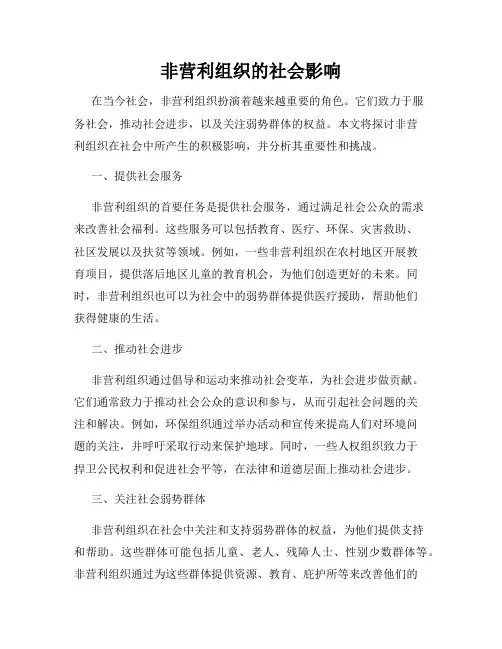 非营利组织的社会影响

在当今社会，非营利组织扮演着越来越重要的角色。它们致力于服务社会，推动社会进步，以及关注弱势群体的权益。本文将探讨非营利组织在社会中所产生的积极影响，并分析其重要性和挑战。

一、提供社会服务

非营利组织的首要任务是提供社会服务，通过满足社会公众的需求来改善社会福利。这些服务可以包括教育、医疗、环保、灾害救助、社区发展以及扶贫等领域。例如，一些非营利组织在农村地区开展教育项目，提供落后地区儿童的教育机会，为他们创造更好的未来。同时，非营利组织也可以为社会中的弱势群体提供医疗援助，帮助他们获得健康的生活。

二、推动社会进步

非营利组织通过倡导和运动来推动社会变革，为社会进步做贡献。它们通常致力于推动社会公众的意识和参与，从而引起社会问题的关注和解决。例如，环保组织通过举办活动和宣传来提高人们对环境问题的关注，并呼吁采取行动来保护地球。同时，一些人权组织致力于捍卫公民权利和促进社会平等，在法律和道德层面上推动社会进步。

三、关注社会弱势群体

非营利组织在社会中关注和支持弱势群体的权益，为他们提供支持和帮助。这些群体可能包括儿童、老人、残障人士、性别少数群体等。非营利组织通过为这些群体提供资源、教育、庇护所等来改善他们的